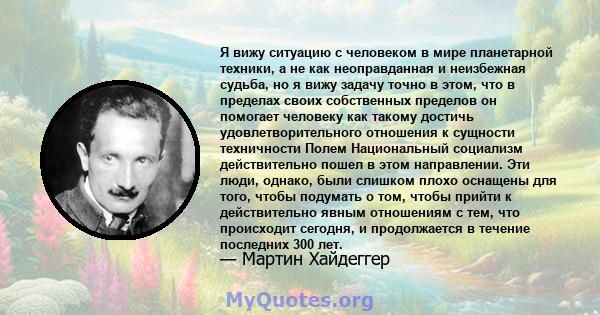 Я вижу ситуацию с человеком в мире планетарной техники, а не как неоправданная и неизбежная судьба, но я вижу задачу точно в этом, что в пределах своих собственных пределов он помогает человеку как такому достичь удовлетворительного отношения к сущности техничности Полем Национальный социализм действительно пошел в этом направлении. Эти люди, однако, были слишком плохо оснащены для того, чтобы подумать о том, чтобы прийти к действительно явным отношениям с тем, что происходит сегодня, и продолжается в течение последних 300 лет.

— Мартин Хайдеггер

MyQuotes.org